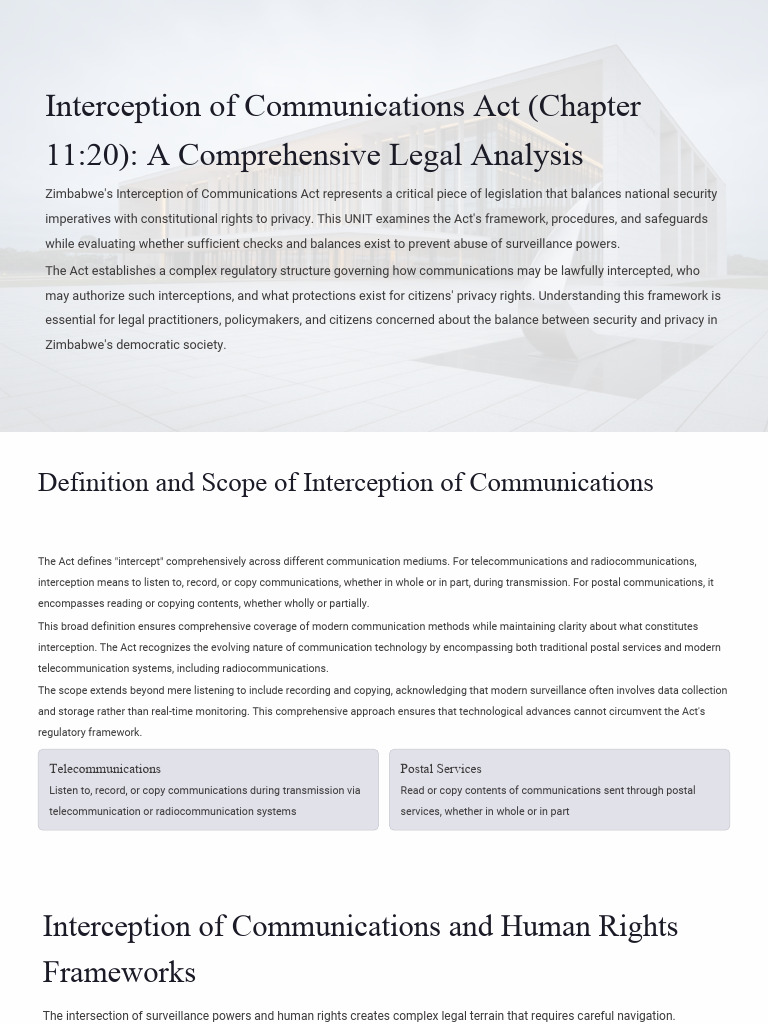 Interception of Communications Act (Chapter 11:20): A Comprehensive Legal Analysis

Zimbabwe's Interception of Communications Act represents a critical piece of legislation that balances national security imperatives with constitutional rights to privacy. This UNIT examines the Act's framework, procedures, and safeguards while evaluating whether sufficient checks and balances exist to prevent abuse of surveillance powers.

The Act establishes a complex regulatory structure governing how communications may be lawfully intercepted, who may authorize such interceptions, and what protections exist for citizens' privacy rights. Understanding this framework is essential for legal practitioners, policymakers, and citizens concerned about the balance between security and privacy in Zimbabwe's democratic society.

Definition and Scope of Interception of Communications

The Act defines "intercept" comprehensively across different communication mediums. For telecommunications and radiocommunications, interception means to listen to, record, or copy communications, whether in whole or in part, during transmission. For postal communications, it encompasses reading or copying contents, whether wholly or partially.

This broad definition ensures comprehensive coverage of modern communication methods while maintaining clarity about what constitutes interception. The Act recognizes the evolving nature of communication technology by encompassing both traditional postal services and modern telecommunication systems, including radiocommunications.

The scope extends beyond mere listening to include recording and copying, acknowledging that modern surveillance often involves data collection and storage rather than real-time monitoring. This comprehensive approach ensures that technological advances cannot circumvent the Act's regulatory framework.

Telecommunications
Listen to, record, or copy communications during transmission via telecommunication or radiocommunication systems

Postal Services
Read or copy contents of communications sent through postal services, whether in whole or in part

Interception of Communications and Human Rights Frameworks

The intersection of surveillance powers and human rights creates complex legal terrain that requires careful navigation.